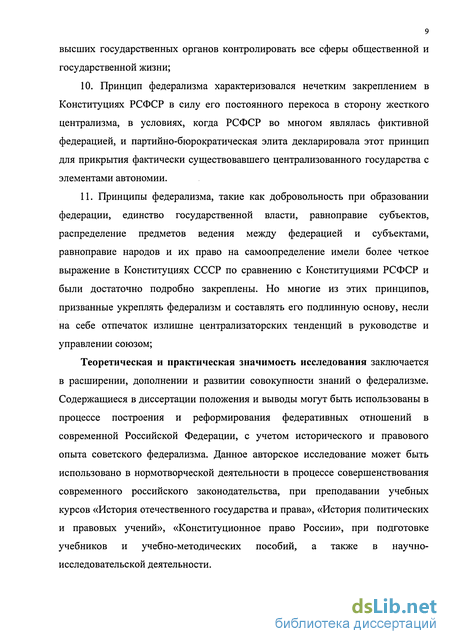 9

высших государственных органов контролировать все сферы общественной и государственной жизни;

10. Принцип федерализма характеризовался нечетким закреплением в Конституциях РСФСР в силу его постоянного перекоса в сторону жесткого централизма, в условиях, когда РСФСР во многом являлась фиктивной федерацией, и партийно-бюрократическая элита декларировала этот принцип для прикрытия фактически существовавшего централизованного государства с элементами автономии.

11. Принципы федерализма, такие как добровольность при образовании федерации, единство государственной власти, равноправие субъектов, распределение предметов ведения между федерацией и субъектами, равноправие народов и их право на самоопределение имели более четкое выражение в Конституциях СССР по сравнению с Конституциями РСФСР и были достаточно подробно закреплены. Но многие из этих принципов, призванные укреплять федерализм и составлять его подлинную основу, несли на себе отпечаток излишне централизаторских тенденций в руководстве и управлении союзом;

Теоретическая и практическая значимость исследования заключается в расширении, дополнении и развитии совокупности знаний о федерализме. Содержащиеся в диссертации положения и выводы могут быть использованы в процессе построения и реформирования федеративных отношений в современной Российской Федерации, с учетом исторического и правового опыта советского федерализма. Данное авторское исследование может быть использовано в нормотворческой деятельности в процессе совершенствования современного российского законодательства, при преподавании учебных курсов «История отечественного государства и права», «История политических и правовых учений», «Конституционное право России», при подготовке учебников и учебно-методических пособий, а также в научно-исследовательской деятельности.

dsLib.net
библиотека диссертаций